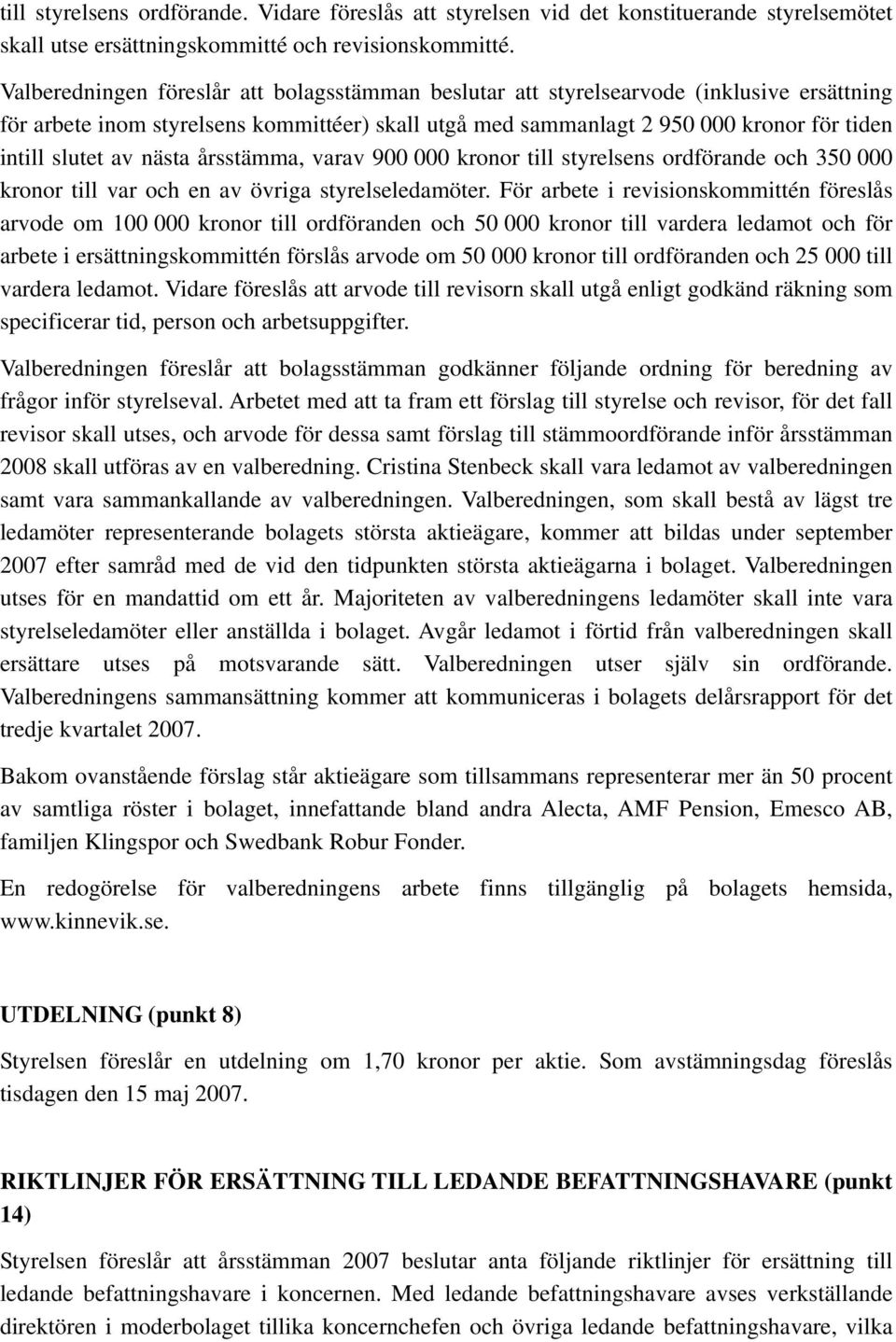 till styrelsens ordförande. Vidare föreslås att styrelsen vid det konstituerande styrelsemötet skall utse ersättningskommitté och revisionskommitté.

Valberedningen föreslår att bolagsstämman beslutar att styrelsearvode (inklusive ersättning för arbete inom styrelsens kommittéer) skall utgå med sammanlagt 2 950 000 kronor för tiden intill slutet av nästa årsstämma, varav 900 000 kronor till styrelsens ordförande och 350 000 kronor till var och en av övriga styrelseledamöter. För arbete i revisionskommittén föreslås arvode om 100 000 kronor till ordföranden och 50 000 kronor till vardera ledamot och för arbete i ersättningskommittén förslås arvode om 50 000 kronor till ordföranden och 25 000 till vardera ledamot. Vidare föreslås att arvode till revisorn skall utgå enligt godkänd räkning som specificerar tid, person och arbetsuppgifter.

Valberedningen föreslår att bolagsstämman godkänner följande ordning för beredning av frågor inför styrelseval. Arbetet med att ta fram ett förslag till styrelse och revisor, för det fall revisor skall utses, och arvode för dessa samt förslag till stämmoordförande inför årsstämman 2008 skall utföras av en valberedning. Cristina Stenbeck skall vara ledamot av valberedningen samt vara sammankallande av valberedningen. Valberedningen, som skall bestå av lägst tre ledamöter representerande bolagets största aktieägare, kommer att bildas under september 2007 efter samråd med de vid den tidpunkten största aktieägarna i bolaget. Valberedningen utses för en mandattid om ett år. Majoriteten av valberedningens ledamöter skall inte vara styrelseledamöter eller anställda i bolaget. Avgår ledamot i förtid från valberedningen skall ersättare utses på motsvarande sätt. Valberedningen utser själv sin ordförande. Valberedningens sammansättning kommer att kommuniceras i bolagets delårsrapport för det tredje kvartalet 2007.

Bakom ovanstående förslag står aktieägare som tillsammans representerar mer än 50 procent av samtliga röster i bolaget, innefattande bland andra Alecta, AMF Pension, Emesco AB, familjen Klingspor och Swedbank Robur Fonder.

En redogörelse för valberedningens arbete finns tillgänglig på bolagets hemsida, www.kinnevik.se.

UTDELNING (punkt 8)

Styrelsen föreslår en utdelning om 1,70 kronor per aktie. Som avstämningsdag föreslås tisdagen den 15 maj 2007.

RIKTLINJER FÖR ERSÄTTNING TILL LEDANDE BEFATTNINGSHAVARE (punkt 14)

Styrelsen föreslår att årsstämman 2007 beslutar anta följande riktlinjer för ersättning till ledande befattningshavare i koncernen. Med ledande befattningshavare avses verkställande direktören i moderbolaget tillika koncernchefen och övriga ledande befattningshavare, vilka